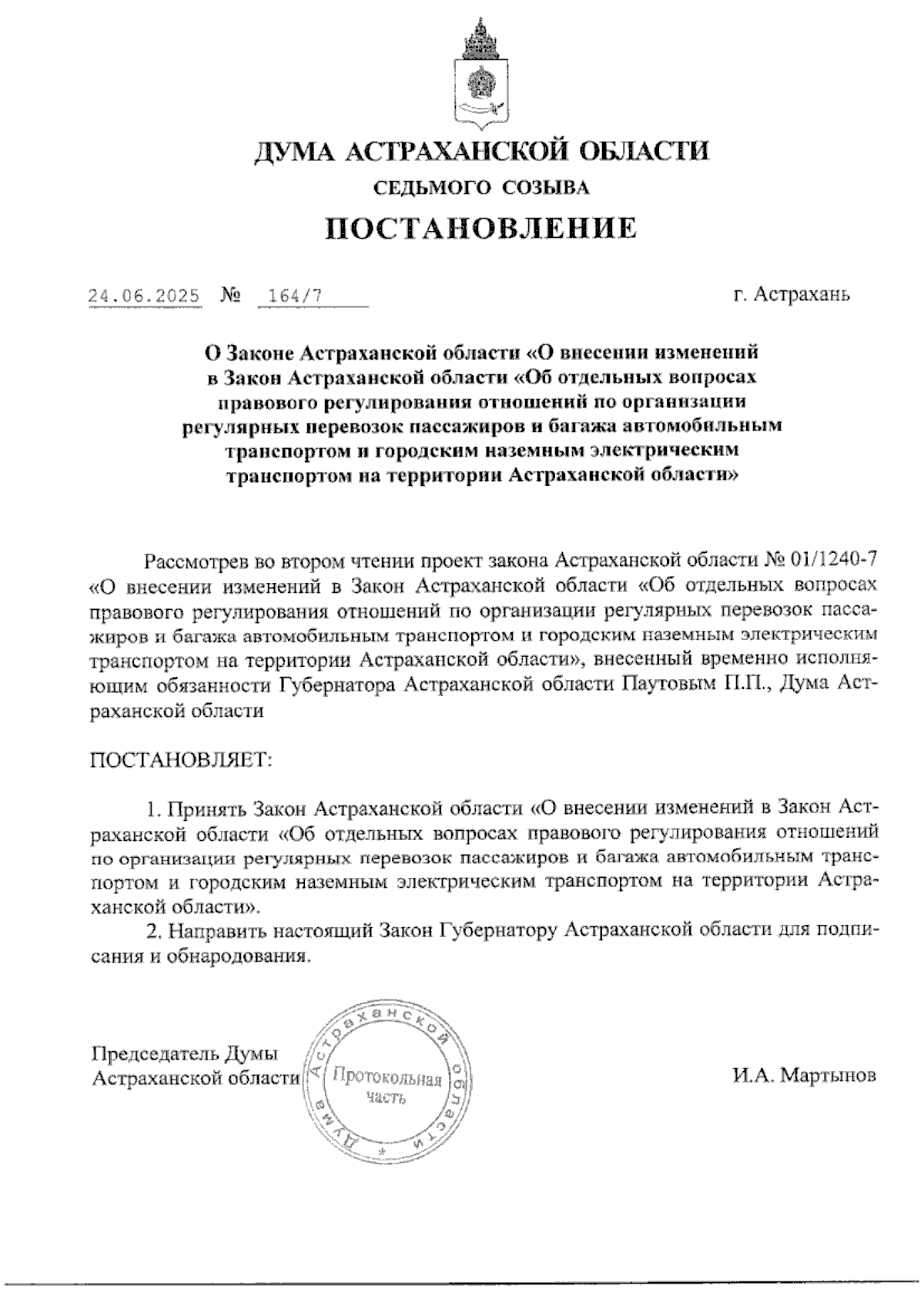 ДУМА АСТРАХАНСКОЙ ОБЛАСТИ
СЕДЬМОГО СОЗЫВА
ПОСТАНОВЛЕНИЕ

24.06.2025 № 164/7 г. Астрахань

О Законе Астраханской области «О внесении изменений в Закон Астраханской области «Об отдельных вопросах правового регулирования отношений по организации регулярных перевозок пассажиров и багажа автомобильным транспортом и городским наземным электрическим транспортом на территории Астраханской области»

Рассмотрев во втором чтении проект закона Астраханской области № 01/1240-7 «О внесении изменений в Закон Астраханской области «Об отдельных вопросах правового регулирования отношений по организации регулярных перевозок пассажиров и багажа автомобильным транспортом и городским наземным электрическим транспортом на территории Астраханской области», внесенный временно исполняющим обязанности Губернатора Астраханской области Паутовым П.П., Дума Астраханской области

ПОСТАНОВЛЯЕТ:

1. Принять Закон Астраханской области «О внесении изменений в Закон Астраханской области «Об отдельных вопросах правового регулирования отношений по организации регулярных перевозок пассажиров и багажа автомобильным транспортом и городским наземным электрическим транспортом на территории Астраханской области».
2. Направить настоящий Закон Губернатору Астраханской области для подписания и обнародования.

Председатель Думы
Астраханской области

Дума Астраханской области
Протокольная часть

И.А. Мартынов